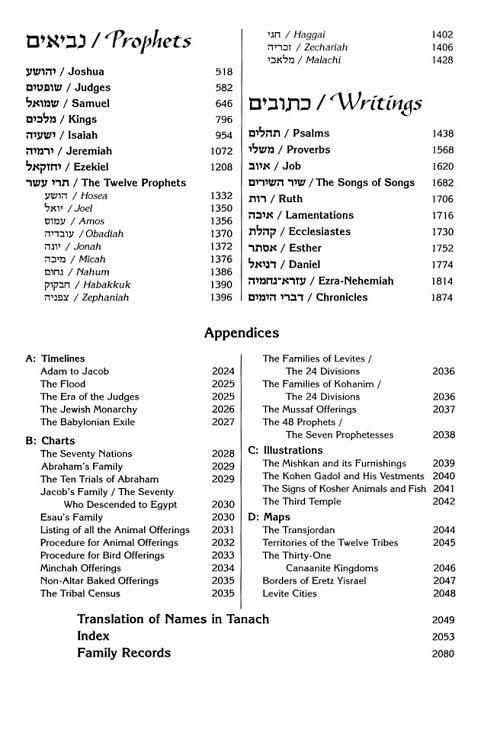 נביאים / Prophets

יהושע / Joshua 518
שופטים / Judges 582
שמואל / Samuel 646
מלכים / Kings 796
ישעיה / Isaiah 954
ירמיה / Jeremiah 1072
יחזקאל / Ezekiel 1208
תרי עשר / The Twelve Prophets
הושע / Hosea 1332
יואל / Joel 1350
עמוס / Amos 1356
עובדיה / Obadiah 1370
יונה / Jonah 1372
מיכה / Micah 1376
נחום / Nahum 1386
חבקוק / Habakkuk 1390
צפניה / Zephaniah 1396
חגי / Haggai 1402
זכריה / Zechariah 1406
מלאכי / Malachi 1428

כתובים / Writings

תהלים / Psalms 1438
משלי / Proverbs 1568
איוב / Job 1620
שיר השירים / The Songs of Songs 1682
רות / Ruth 1706
איכה / Lamentations 1716
קהלת / Ecclesiastes 1730
אסתר / Esther 1752
דניאל / Daniel 1774
עזרא-נחמיה / Ezra-Nehemiah 1814
דברי הימים / Chronicles 1874

Appendices

A: Timelines
Adam to Jacob 2024
The Flood 2025
The Era of the Judges 2025
The Jewish Monarchy 2026
The Babylonian Exile 2027

B: Charts
The Seventy Nations 2028
Abraham's Family 2029
The Ten Trials of Abraham 2029
Jacob's Family / The Seventy Who Descended to Egypt 2030
Esau's Family 2030
Listing of all the Animal Offerings 2031
Procedure for Animal Offerings 2032
Procedure for Bird Offerings 2033
Minchah Offerings 2034
Non-Altar Baked Offerings 2035
The Tribal Census 2035
The Families of Levites / The 24 Divisions 2036
The Families of Kohanim / The 24 Divisions 2036
The Mussaf Offerings 2037
The 48 Prophets / The Seven Prophetesses 2038

C: Illustrations
The Mishkan and its Furnishings 2039
The Kohen Gadol and His Vestments 2040
The Signs of Kosher Animals and Fish 2041
The Third Temple 2042

D: Maps
The Transjordan 2044
Territories of the Twelve Tribes 2045
The Thirty-One Canaanite Kingdoms 2046
Borders of Eretz Yisrael 2047
Levite Cities 2048

Translation of Names in Tanach 2049
Index 2053
Family Records 2080